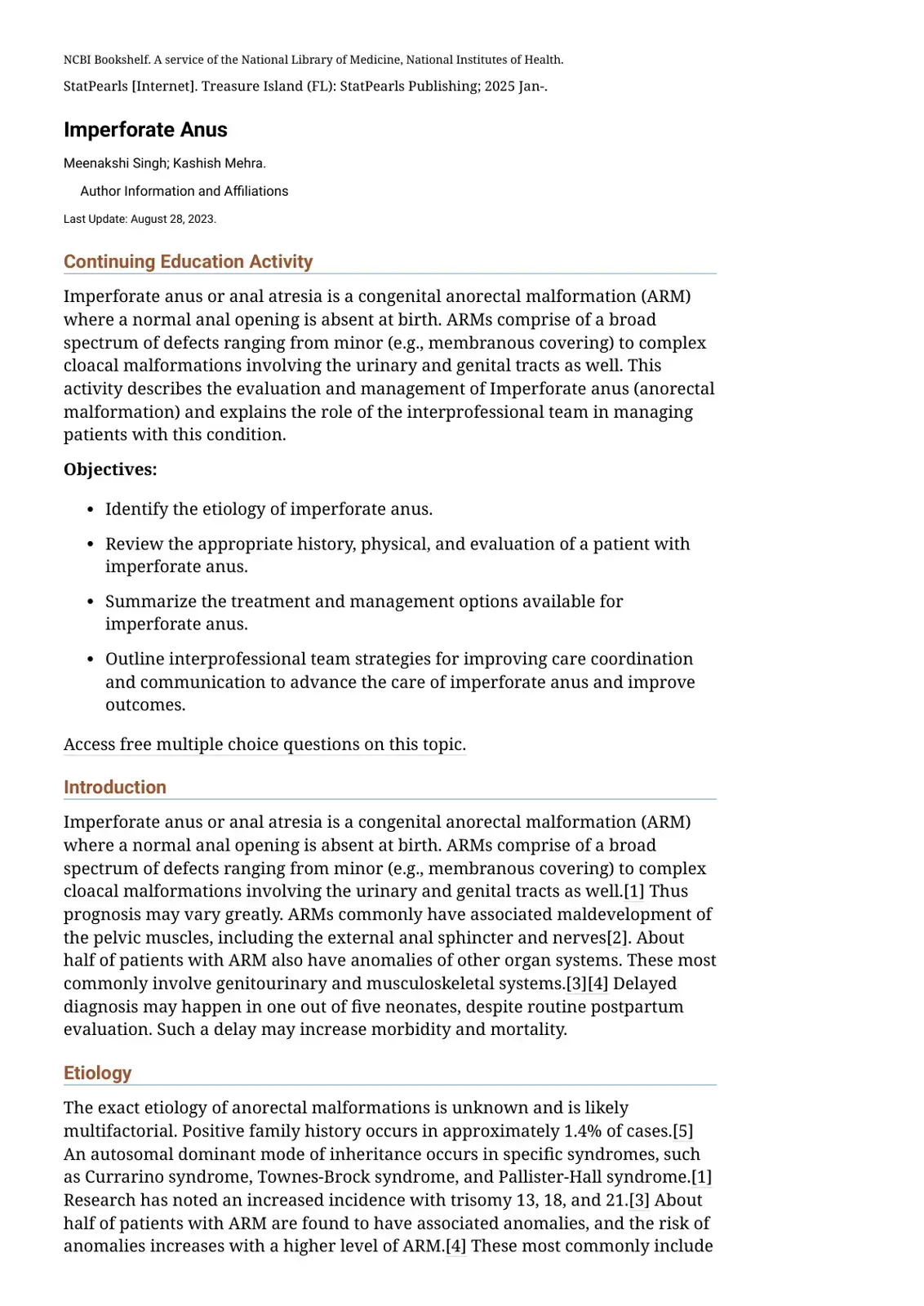 NCBI Bookshelf. A service of the National Library of Medicine, National Institutes of Health.

StatPearls [Internet]. Treasure Island (FL): StatPearls Publishing; 2025 Jan-.

Imperforate Anus

Meenakshi Singh; Kashish Mehra.

Author Information and Affiliations

Last Update: August 28, 2023.

Continuing Education Activity

Imperforate anus or anal atresia is a congenital anorectal malformation (ARM) where a normal anal opening is absent at birth. ARMs comprise of a broad spectrum of defects ranging from minor (e.g., membranous covering) to complex cloacal malformations involving the urinary and genital tracts as well. This activity describes the evaluation and management of Imperforate anus (anorectal malformation) and explains the role of the interprofessional team in managing patients with this condition.

Objectives:

• Identify the etiology of imperforate anus.

• Review the appropriate history, physical, and evaluation of a patient with imperforate anus.

• Summarize the treatment and management options available for imperforate anus.

• Outline interprofessional team strategies for improving care coordination and communication to advance the care of imperforate anus and improve outcomes.

Access free multiple choice questions on this topic.

Introduction

Imperforate anus or anal atresia is a congenital anorectal malformation (ARM) where a normal anal opening is absent at birth. ARMs comprise of a broad spectrum of defects ranging from minor (e.g., membranous covering) to complex cloacal malformations involving the urinary and genital tracts as well.[1] Thus prognosis may vary greatly. ARMs commonly have associated maldevelopment of the pelvic muscles, including the external anal sphincter and nerves[2]. About half of patients with ARM also have anomalies of other organ systems. These most commonly involve genitourinary and musculoskeletal systems.[3][4] Delayed diagnosis may happen in one out of five neonates, despite routine postpartum evaluation. Such a delay may increase morbidity and mortality.

Etiology

The exact etiology of anorectal malformations is unknown and is likely multifactorial. Positive family history occurs in approximately 1.4% of cases.[5] An autosomal dominant mode of inheritance occurs in specific syndromes, such as Currarino syndrome, Townes-Brock syndrome, and Pallister-Hall syndrome.[1] Research has noted an increased incidence with trisomy 13, 18, and 21.[3] About half of patients with ARM are found to have associated anomalies, and the risk of anomalies increases with a higher level of ARM.[4] These most commonly include